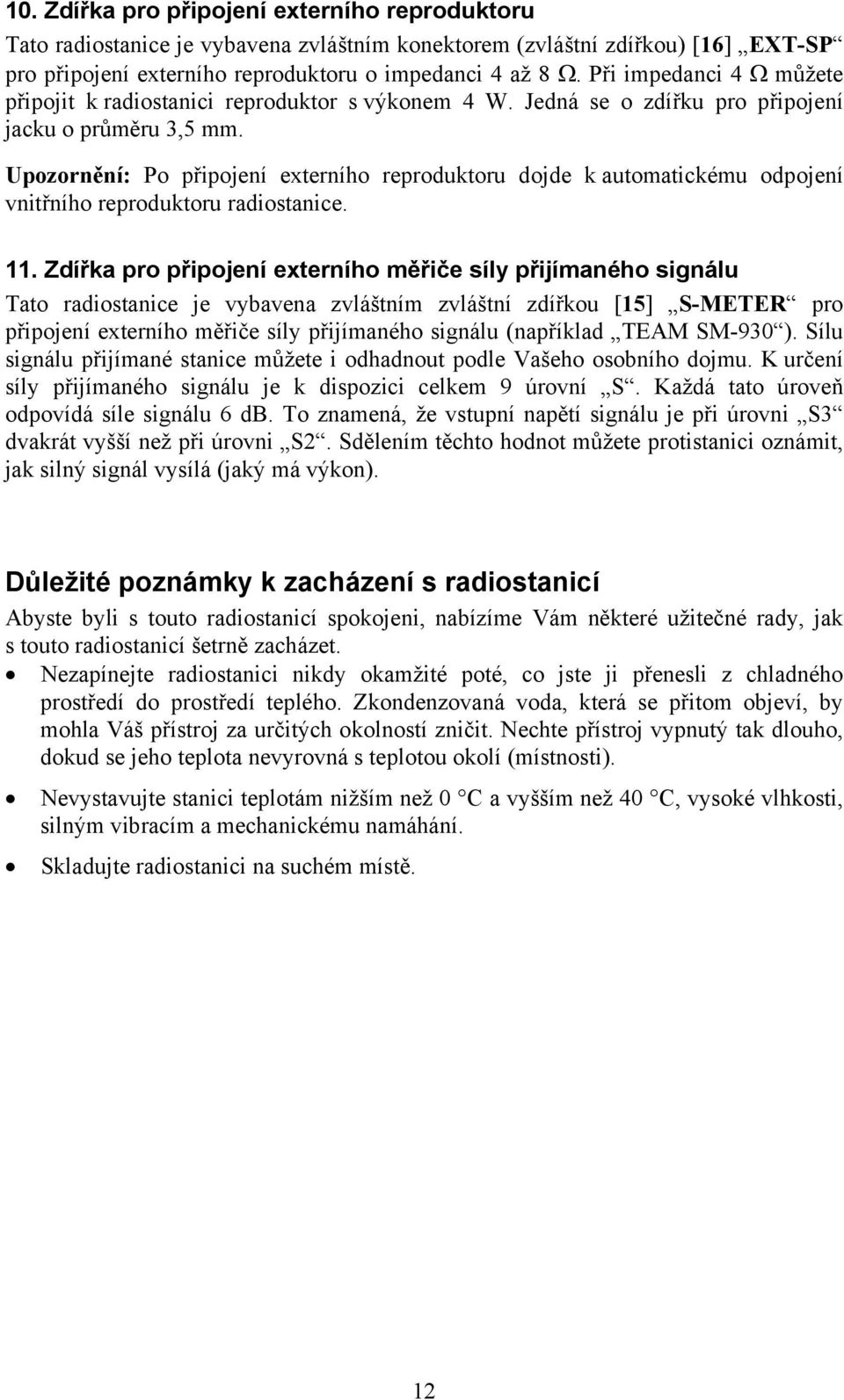 10. Zdířka pro připojení externího reproduktoru

Tato radiostanice je vybavena zvláštním konektorem (zvláštní zdířkou) [16] „EXT-SP“ pro připojení externího reproduktoru o impedanci 4 až 8 Ω. Při impedanci 4 Ω můžete připojit k radiostanici reproduktor s výkonem 4 W. Jedná se o zdířku pro připojení jacku o průměru 3,5 mm.

Upozornění: Po připojení externího reproduktoru dojde k automatickému odpojení vnitřního reproduktoru radiostanice.

11. Zdířka pro připojení externího měřiče síly přijímaného signálu

Tato radiostanice je vybavena zvláštním zvláštní zdířkou [15] „S-METER“ pro připojení externího měřiče síly přijímaného signálu (například „TEAM SM-930“). Sílu signálu přijímané stanice můžete i odhadnout podle Vašeho osobního dojmu. K určení síly přijímaného signálu je k dispozici celkem 9 úrovní „S“. Každá tato úroveň odpovídá síle signálu 6 db. To znamená, že vstupní napětí signálu je při úrovni „S3“ dvakrát vyšší než při úrovni „S2“. Sdělením těchto hodnot můžete protistanici oznámit, jak silný signál vysílá (jaký má výkon).

Důležité poznámky k zacházení s radiostanicí

Abyste byli s touto radiostanicí spokojeni, nabízíme Vám některé užitečné rady, jak s touto radiostanicí šetrně zacházet.

• Nezapínejte radiostanici nikdy okamžité poté, co jste ji přenesli z chladného prostředí do prostředí teplého. Zkondenzovaná voda, která se přitom objeví, by mohla Váš přístroj za určitých okolností zničit. Nechte přístroj vypnutý tak dlouho, dokud se jeho teplota nevyrovná s teplotou okolí (místnosti).

• Nevystavujte stanici teplotám nižším než 0 °C a vyšším než 40 °C, vysoké vlhkosti, silným vibracím a mechanickému namáhání.

• Skladujte radiostanici na suchém místě.

12